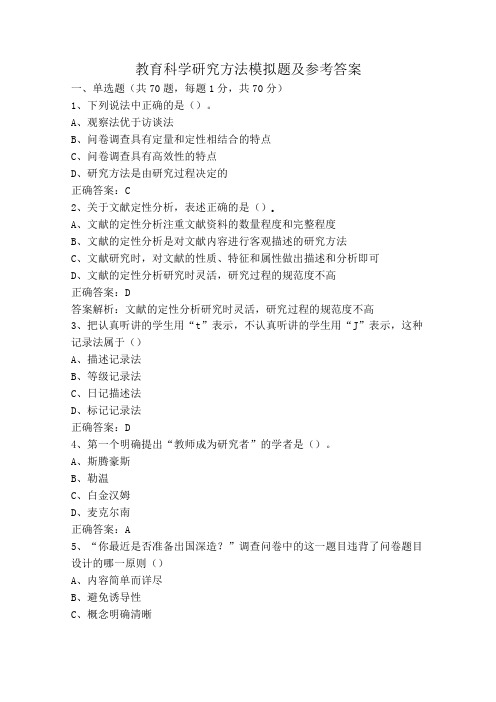 教育科学研究方法模拟题及参考答案

一、单选题（共 70 题，每题 1 分，共 70 分）

1、下列说法中正确的是（）。

A、观察法优于访谈法

B、问卷调查具有定量和定性相结合的特点

C、问卷调查具有高效性的特点

D、研究方法是由研究过程决定的

正确答案：C

2、关于文献定性分析，表述正确的是（）。

A、文献的定性分析注重文献资料的数量程度和完整程度

B、文献的定性分析是对文献内容进行客观描述的研究方法

C、文献研究时，对文献的性质、特征和属性做出描述和分析即可

D、文献的定性分析研究时灵活，研究过程的规范度不高

正确答案：D

答案解析：文献的定性分析研究时灵活，研究过程的规范度不高

3、把认真听讲的学生用“t”表示，不认真听讲的学生用“J”表示，这种记录法属于（）

A、描述记录法

B、等级记录法

C、日记描述法

D、标记记录法

正确答案：D

4、第一个明确提出“教师成为研究者”的学者是（）。

A、斯腾豪斯

B、勒温

C、白金汉姆

D、麦克尔南

正确答案：A

5、“你最近是否准备出国深造？”调查问卷中的这一题目违背了问卷题目设计的哪一原则（）

A、内容简单而详尽

B、避免诱导性

C、概念明确清晰